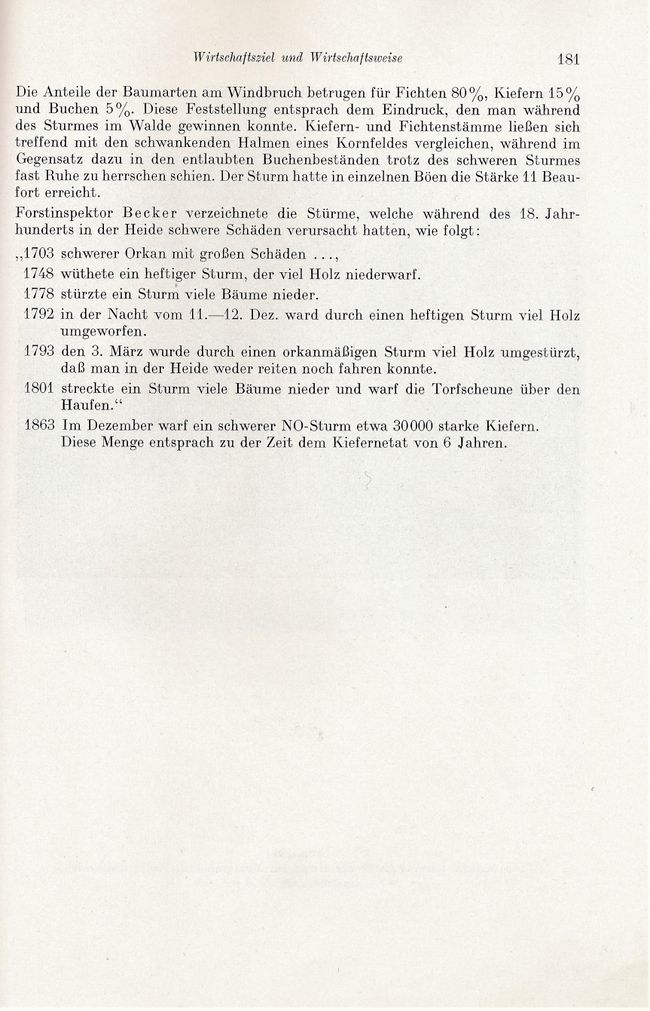 Wirtschaftsziel und Wirtschaftsweise 181

Die Anteile der Baumarten am Windbruch betrugen für Fichten 80%, Kiefern 15% und Buchen 5%. Diese Feststellung entsprach dem Eindruck, den man während des Sturmes im Walde gewinnen konnte. Kiefern- und Fichtenstämme ließen sich treffend mit den schwankenden Halmen eines Kornfeldes vergleichen, während im Gegensatz dazu in den entlaubten Buchenbeständen trotz des schweren Sturmes fast Ruhe zu herrschen schien. Der Sturm hatte in einzelnen Böen die Stärke 11 Beaufort erreicht.

Forstinspektor Becker verzeichnete die Stürme, welche während des 18. Jahrhunderts in der Heide schwere Schäden verursacht hatten, wie folgt:

„1703 schwerer Orkan mit großen Schäden ...,

1748 wüthete ein heftiger Sturm, der viel Holz niederwarf.

1778 stürzte ein Sturm viele Bäume nieder.

1792 in der Nacht vom 11.—12. Dez. ward durch einen heftigen Sturm viel Holz umgeworfen.

1793 den 3. März wurde durch einen orkanmäßigen Sturm viel Holz umgestürzt, daß man in der Heide weder reiten noch fahren konnte.

1801 streckte ein Sturm viele Bäume nieder und warf die Torfscheune über den Haufen.“

1863 Im Dezember warf ein schwerer NO-Sturm etwa 30000 starke Kiefern. Diese Menge entsprach zu der Zeit dem Kiefernetat von 6 Jahren.